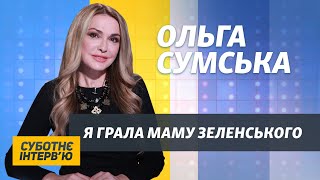 ОЛЬГА СУМСЬКА

Я ГРАЛА МАМУ ЗЕЛЕНСЬКОГО

СУБОТНЄ ІНТЕРВ'Ю